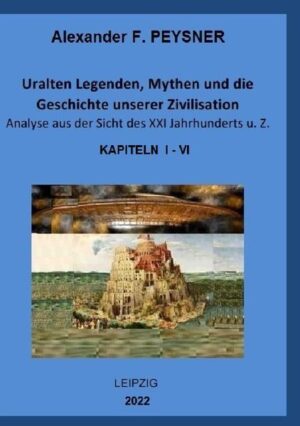 Alexander F. PEYSNER

Uralten Legenden, Mythen und die Geschichte unserer Zivilisation
Analyse aus der Sicht des XXI Jahrhunderts u. Z.

KAPITELN I - VI

LEIPZIG
2022